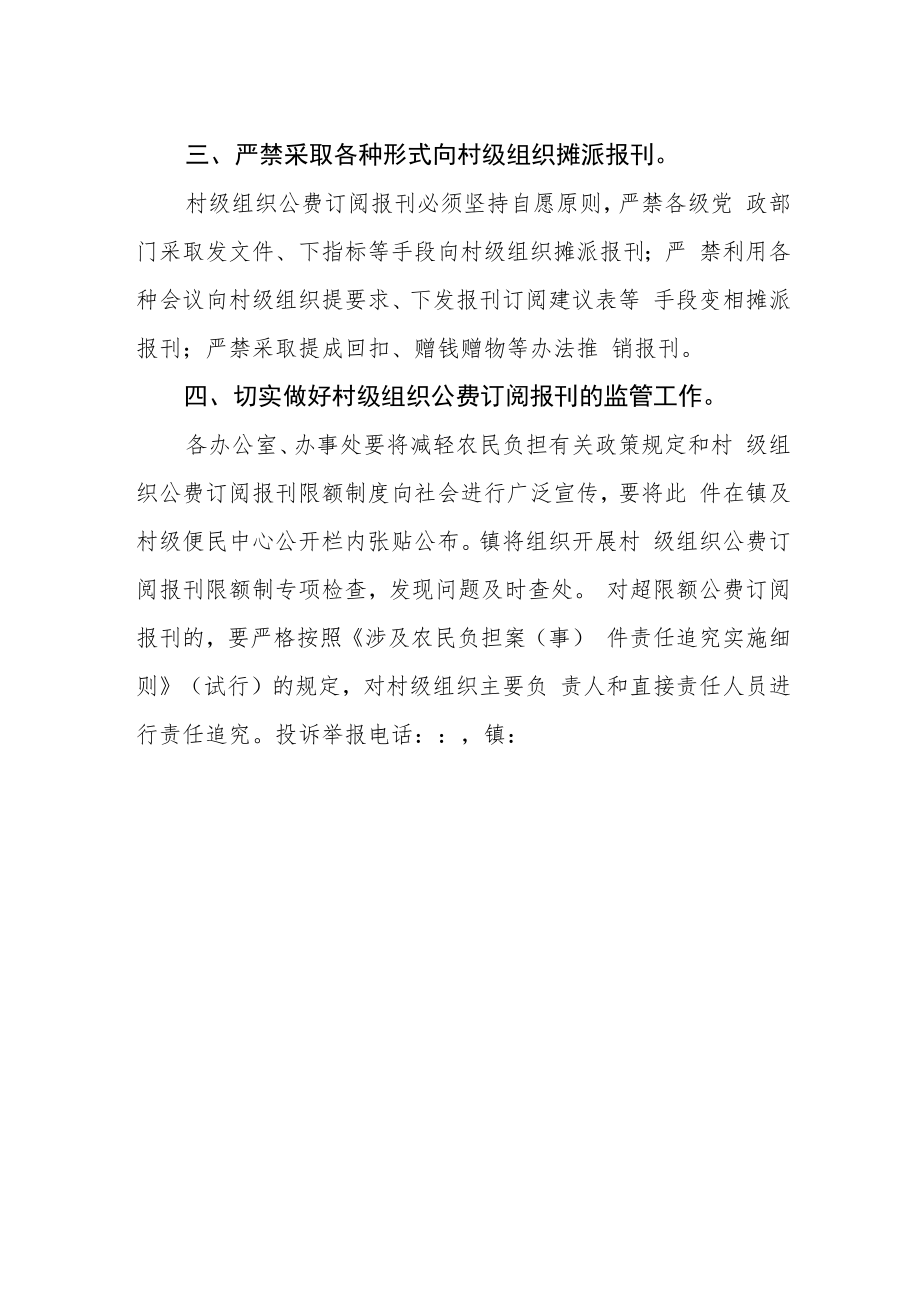 三、严禁采取各种形式向村级组织摊派报刊。

村级组织公费订阅报刊必须坚持自愿原则，严禁各级党 政部门采取发文件、下指标等手段向村级组织摊派报刊；严 禁利用各种会议向村级组织提要求、下发报刊订阅建议表等 手段变相摊派报刊；严禁采取提成回扣、赠钱赠物等办法推 销报刊。

四、切实做好村级组织公费订阅报刊的监管工作。

各办公室、办事处要将减轻农民负担有关政策规定和村 级组织公费订阅报刊限额制度向社会进行广泛宣传，要将此 件在镇及村级便民中心公开栏内张贴公布。镇将组织开展村 级组织公费订阅报刊限额制专项检查，发现问题及时查处。 对超限额公费订阅报刊的，要严格按照《涉及农民负担案（事） 件责任追究实施细则》（试行）的规定，对村级组织主要负 责人和直接责任人员进行责任追究。投诉举报电话：：，镇：